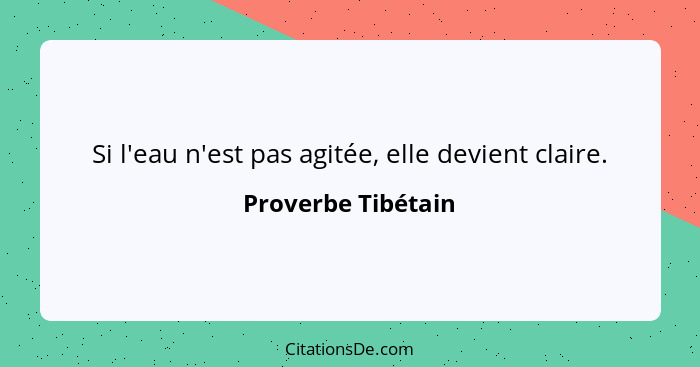 Si l'eau n'est pas agitée, elle devient claire.

Proverbe Tibétain

CitationsDe.com